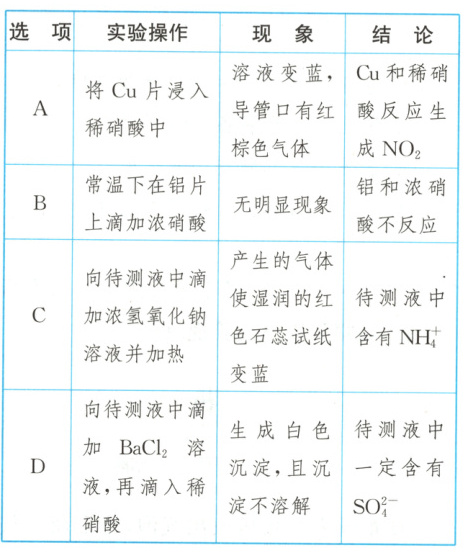 | 选　项 | 实验操作 | 现　象 | 结　论 |
|---|---|---|---|
| A | 将 Cu 片浸入稀硝酸中 | 溶液变蓝，导管口有红棕色气体 | Cu 和稀硝酸反应生成 $NO_2$ |
| B | 常温下在铝片上滴加浓硝酸 | 无明显现象 | 铝和浓硝酸不反应 |
| C | 向待测液中滴加浓氢氧化钠溶液并加热 | 产生的气体使湿润的红色石蕊试纸变蓝 | 待测液中含有 $NH_4^+$ |
| D | 向待测液中滴加 $BaCl_2$ 溶液，再滴入稀硝酸 | 生成白色沉淀，且沉淀不溶解 | 待测液中一定含有 $SO_4^{2-}$ |